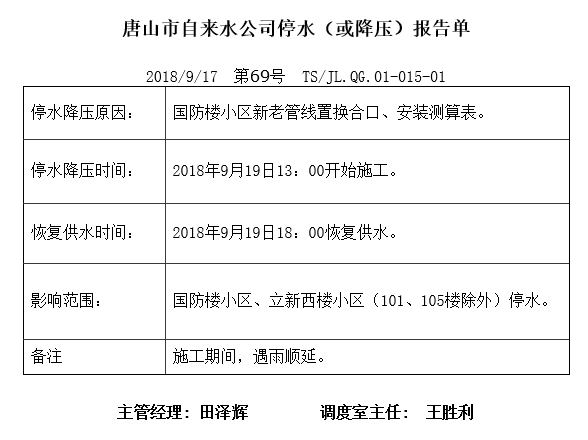 唐山市自来水公司停水（或降压）报告单

2018/9/17 第69号 TS/JL.QG.01-015-01

| 停水降压原因： | 国防楼小区新老管线置换合口、安装测算表。 |
|---|---|
| 停水降压时间： | 2018年9月19日13：00开始施工。 |
| 恢复供水时间： | 2018年9月19日18：00恢复供水。 |
| 影响范围： | 国防楼小区、立新西楼小区（101、105楼除外）停水。 |
| 备注 | 施工期间，遇雨顺延。 |

主管经理：田泽辉 调度室主任： 王胜利